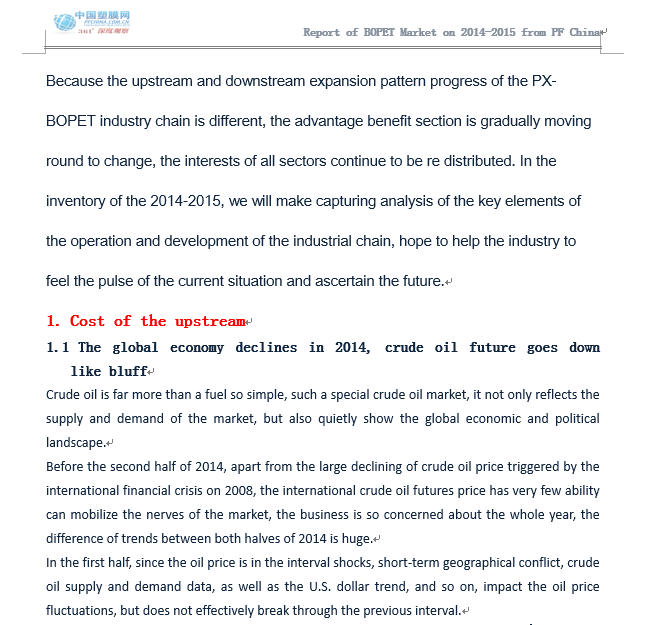 中国塑膜网
PFCHINA.COM.CN
361° 深度观察

Report of BOPET Market on 2014-2015 from PF China

Because the upstream and downstream expansion pattern progress of the PX-BOPET industry chain is different, the advantage benefit section is gradually moving round to change, the interests of all sectors continue to be re distributed. In the inventory of the 2014-2015, we will make capturing analysis of the key elements of the operation and development of the industrial chain, hope to help the industry to feel the pulse of the current situation and ascertain the future.

1. Cost of the upstream

1.1 The global economy declines in 2014, crude oil future goes down like bluff

Crude oil is far more than a fuel so simple, such a special crude oil market, it not only reflects the supply and demand of the market, but also quietly show the global economic and political landscape.

Before the second half of 2014, apart from the large declining of crude oil price triggered by the international financial crisis on 2008, the international crude oil futures price has very few ability can mobilize the nerves of the market, the business is so concerned about the whole year, the difference of trends between both halves of 2014 is huge.

In the first half, since the oil price is in the interval shocks, short-term geographical conflict, crude oil supply and demand data, as well as the U.S. dollar trend, and so on, impact the oil price fluctuations, but does not effectively break through the previous interval.